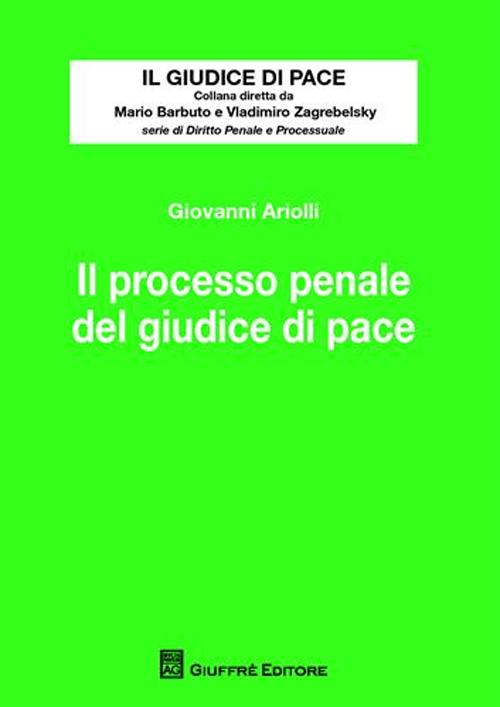 IL GIUDICE DI PACE
Collana diretta da
Mario Barbuto e Vladimiro Zagrebelsky
serie di Diritto Penale e Processuale

Giovanni Ariolli

Il processo penale del giudice di pace

AG GIUFFRÈ EDITORE